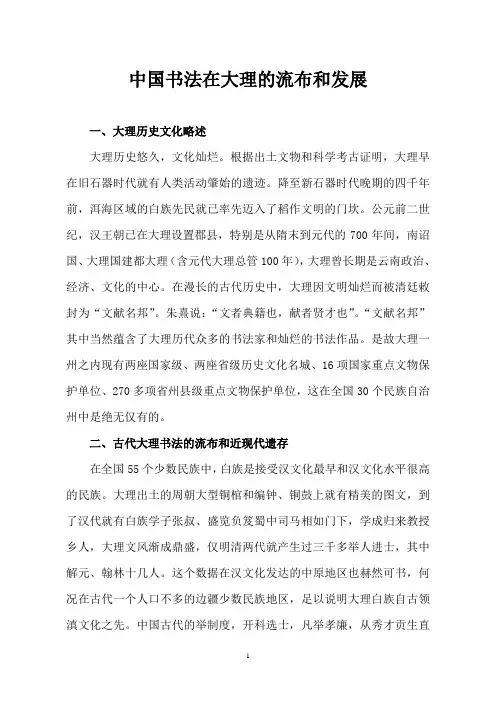 中国书法在大理的流布和发展

一、大理历史文化略述

大理历史悠久，文化灿烂。根据出土文物和科学考古证明，大理早在旧石器时代就有人类活动肇始的遗迹。降至新石器时代晚期的四千年前，洱海区域的白族先民就已率先迈入了稻作文明的门坎。公元前二世纪，汉王朝已在大理设置郡县，特别是从隋末到元代的700年间，南诏国、大理国建都大理（含元代大理总管100年），大理曾长期是云南政治、经济、文化的中心。在漫长的古代历史中，大理因文明灿烂而被清廷敕封为“文献名邦”。朱熹说：“文者典籍也，献者贤才也”。“文献名邦”其中当然蕴含了大理历代众多的书法家和灿烂的书法作品。是故大理一州之内现有两座国家级、两座省级历史文化名城、16项国家重点文物保护单位、270多项省州县级重点文物保护单位，这在全国30个民族自治州中是绝无仅有的。

二、古代大理书法的流布和近现代遗存

在全国55个少数民族中，白族是接受汉文化最早和汉文化水平很高的民族。大理出土的周朝大型铜棺和编钟、铜鼓上就有精美的图文，到了汉代就有白族学子张叔、盛览负笈蜀中司马相如门下，学成归来教授乡人，大理文风渐成鼎盛，仅明清两代就产生过三千多举人进士，其中解元、翰林十几人。这个数据在汉文化发达的中原地区也赫然可书，何况在古代一个人口不多的边疆少数民族地区，足以说明大理白族自古领滇文化之先。中国古代的举制度，开科选士，凡举孝廉，从秀才贡生直

1